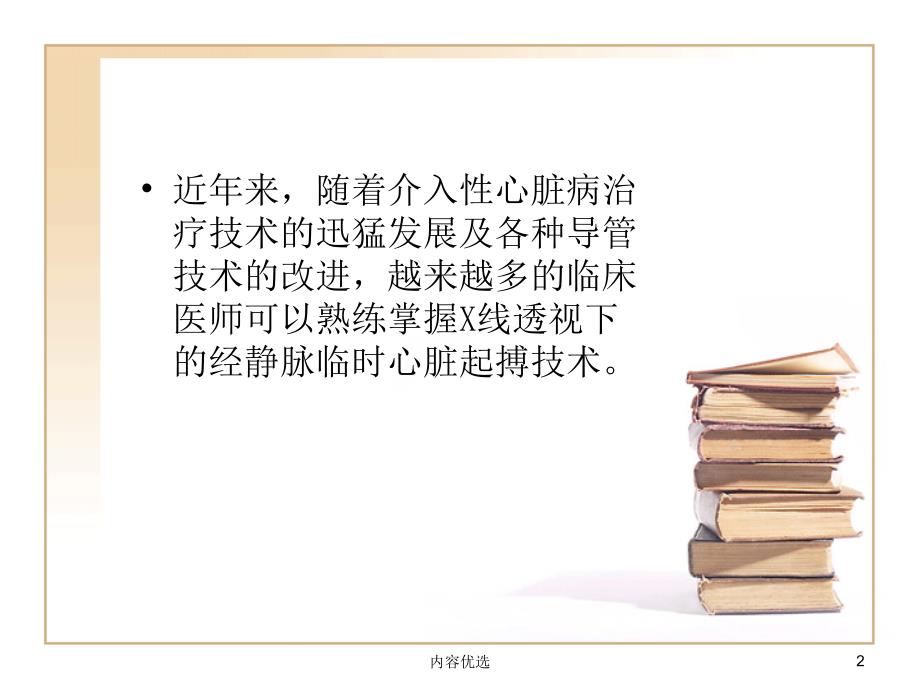 • 近年来，随着介入性心脏病治疗技术的迅猛发展及各种导管技术的改进，越来越多的临床医师可以熟练掌握X线透视下的经静脉临时心脏起搏技术。

内容优选

2